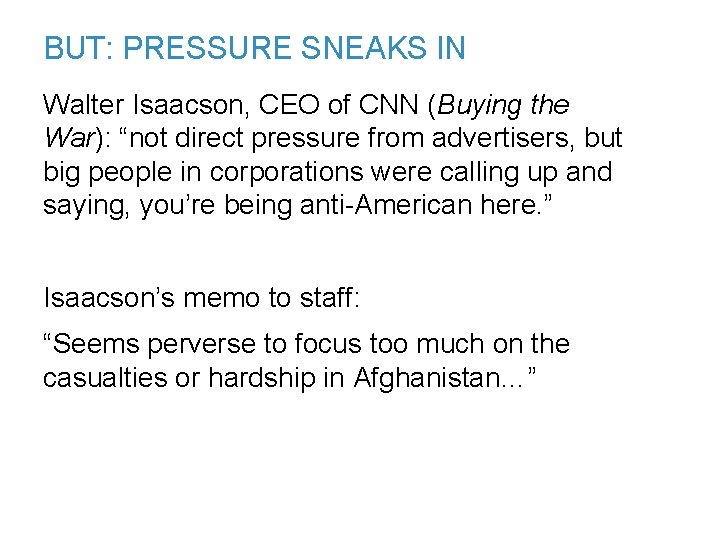 BUT: PRESSURE SNEAKS IN

Walter Isaacson, CEO of CNN (Buying the War): "not direct pressure from advertisers, but big people in corporations were calling up and saying, you're being anti-American here."

Isaacson's memo to staff:

"Seems perverse to focus too much on the casualties or hardship in Afghanistan..."